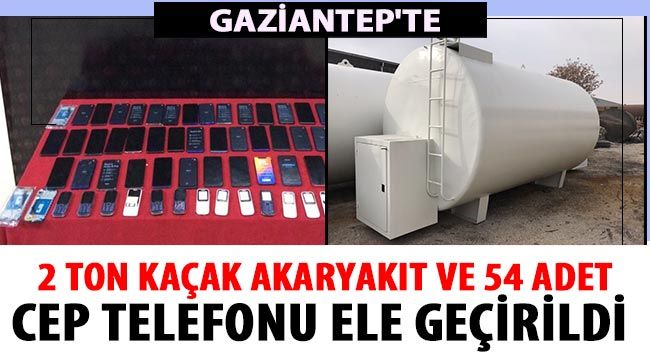 GAZİANTEP'TE

2 TON KAÇAK AKARYAKIT VE 54 ADET CEP TELEFONU ELE GEÇİRİLDİ